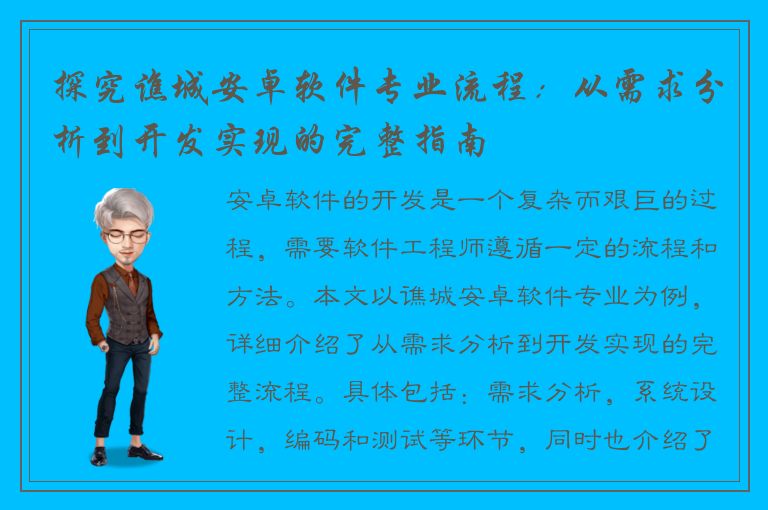 探究谯城安卓软件专业流程：从需求分析到开发实现的完整指南

安卓软件的开发是一个复杂而艰巨的过程，需要软件工程师遵循一定的流程和方法。本文以谯城安卓软件专业为例，详细介绍了从需求分析到开发实现的完整流程。具体包括：需求分析，系统设计，编码和测试等环节，同时也介绍了